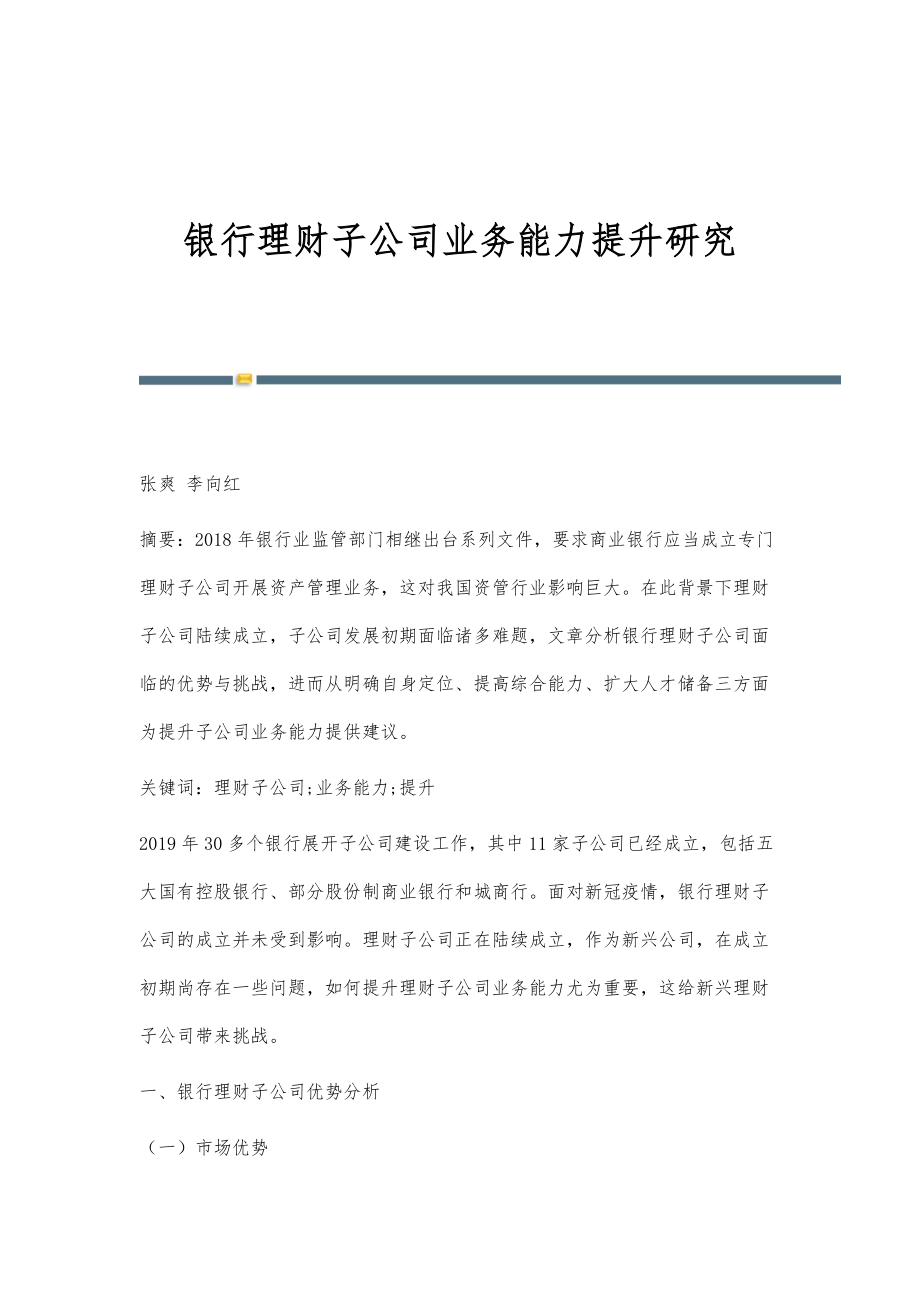 银行理财子公司业务能力提升研究

张爽 李向红

摘要：2018年银行业监管部门相继出台系列文件，要求商业银行应当成立专门理财子公司开展资产管理业务，这对我国资管行业影响巨大。在此背景下理财子公司陆续成立，子公司发展初期面临诸多难题，文章分析银行理财子公司面临的优势与挑战，进而从明确自身定位、提高综合能力、扩大人才储备三方面为提升子公司业务能力提供建议。

关键词：理财子公司;业务能力;提升

2019年30多个银行展开子公司建设工作，其中11家子公司已经成立，包括五大国有控股银行、部分股份制商业银行和城商行。面对新冠疫情，银行理财子公司的成立并未受到影响。理财子公司正在陆续成立，作为新兴公司，在成立初期尚存在一些问题，如何提升理财子公司业务能力尤为重要，这给新兴理财子公司带来挑战。

一、银行理财子公司优势分析

（一）市场优势